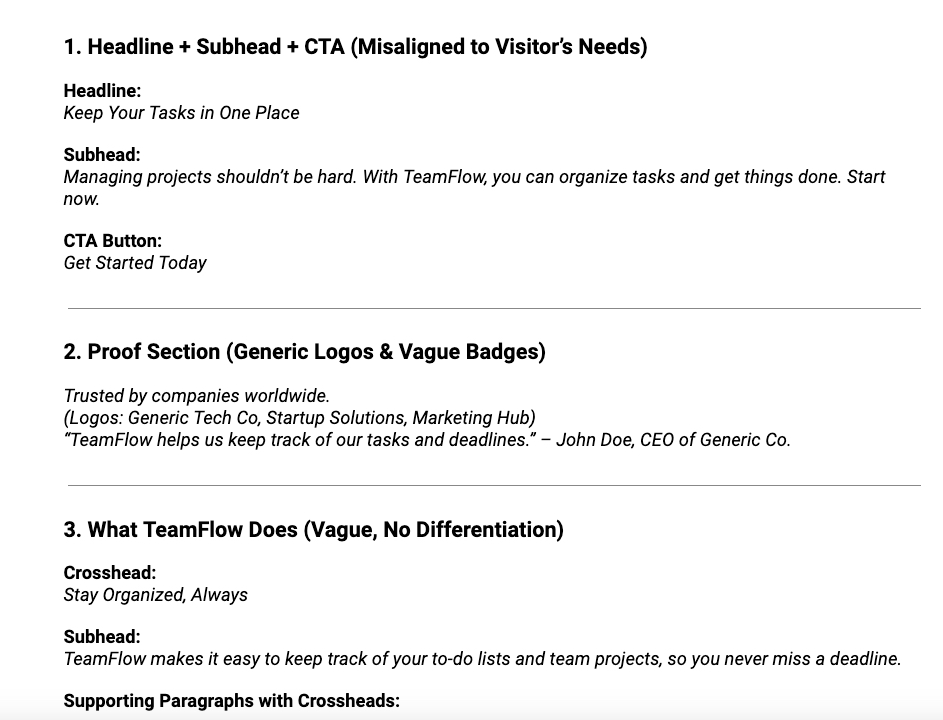 1. Headline + Subhead + CTA (Misaligned to Visitor's Needs)

Headline:
Keep Your Tasks in One Place

Subhead:
Managing projects shouldn't be hard. With TeamFlow, you can organize tasks and get things done. Start now.

CTA Button:
Get Started Today

2. Proof Section (Generic Logos & Vague Badges)

Trusted by companies worldwide.
(Logos: Generic Tech Co, Startup Solutions, Marketing Hub)
"TeamFlow helps us keep track of our tasks and deadlines." – John Doe, CEO of Generic Co.

3. What TeamFlow Does (Vague, No Differentiation)

Crosshead:
Stay Organized, Always

Subhead:
TeamFlow makes it easy to keep track of your to-do lists and team projects, so you never miss a deadline.

Supporting Paragraphs with Crossheads: